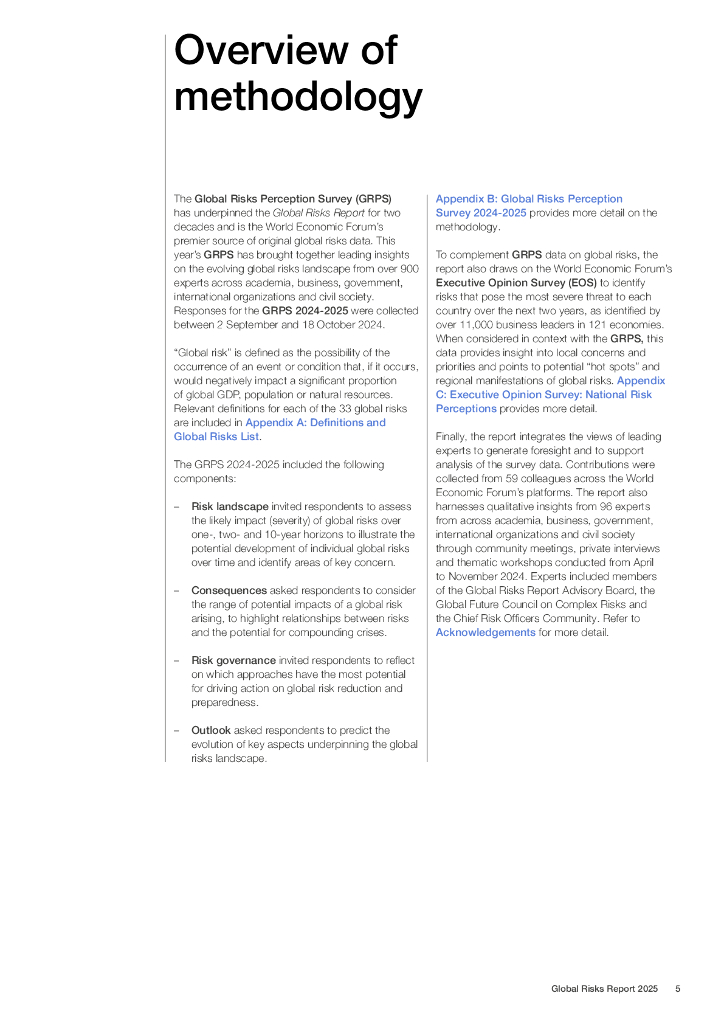 Overview of methodology

The Global Risks Perception Survey (GRPS) has underpinned the Global Risks Report for two decades and is the World Economic Forum's premier source of original global risks data. This year's GRPS has brought together leading insights on the evolving global risks landscape from over 900 experts across academia, business, government, international organizations and civil society. Responses for the GRPS 2024-2025 were collected between 2 September and 18 October 2024.

"Global risk" is defined as the possibility of the occurrence of an event or condition that, if it occurs, would negatively impact a significant proportion of global GDP, population or natural resources. Relevant definitions for each of the 33 global risks are included in Appendix A: Definitions and Global Risks List.

The GRPS 2024-2025 included the following components:

– Risk landscape invited respondents to assess the likely impact (severity) of global risks over one-, two- and 10-year horizons to illustrate the potential development of individual global risks over time and identify areas of key concern.

– Consequences asked respondents to consider the range of potential impacts of a global risk arising, to highlight relationships between risks and the potential for compounding crises.

– Risk governance invited respondents to reflect on which approaches have the most potential for driving action on global risk reduction and preparedness.

– Outlook asked respondents to predict the evolution of key aspects underpinning the global risks landscape.

Appendix B: Global Risks Perception Survey 2024-2025 provides more detail on the methodology.

To complement GRPS data on global risks, the report also draws on the World Economic Forum's Executive Opinion Survey (EOS) to identify risks that pose the most severe threat to each country over the next two years, as identified by over 11,000 business leaders in 121 economies. When considered in context with the GRPS, this data provides insight into local concerns and priorities and points to potential "hot spots" and regional manifestations of global risks. Appendix C: Executive Opinion Survey: National Risk Perceptions provides more detail.

Finally, the report integrates the views of leading experts to generate foresight and to support analysis of the survey data. Contributions were collected from 59 colleagues across the World Economic Forum's platforms. The report also harnesses qualitative insights from 96 experts from across academia, business, government, international organizations and civil society through community meetings, private interviews and thematic workshops conducted from April to November 2024. Experts included members of the Global Risks Report Advisory Board, the Global Future Council on Complex Risks and the Chief Risk Officers Community. Refer to Acknowledgements for more detail.

Global Risks Report 2025 5